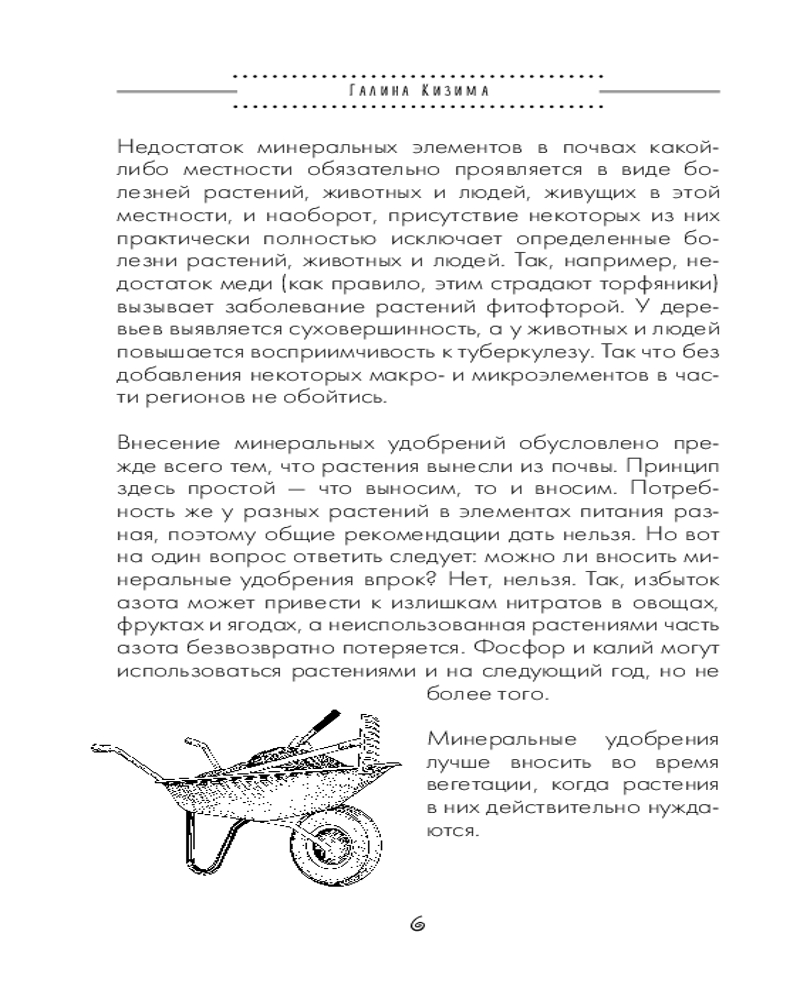 Галина Кизима

Недостаток минеральных элементов в почвах какой-либо местности обязательно проявляется в виде болезней растений, животных и людей, живущих в этой местности, и наоборот, присутствие некоторых из них практически полностью исключает определенные болезни растений, животных и людей. Так, например, недостаток меди (как правило, этим страдают торфяники) вызывает заболевание растений фитофторой. У деревьев выявляется суховершинность, а у животных и людей повышается восприимчивость к туберкулезу. Так что без добавления некоторых макро- и микроэлементов в части регионов не обойтись.

Внесение минеральных удобрений обусловлено прежде всего тем, что растения вынесли из почвы. Принцип здесь простой — что выносим, то и вносим. Потребность же у разных растений в элементах питания разная, поэтому общие рекомендации дать нельзя. Но вот на один вопрос ответить следует: можно ли вносить минеральные удобрения впрок? Нет, нельзя. Так, избыток азота может привести к излишкам нитратов в овощах, фруктах и ягодах, а неиспользованная растениями часть азота безвозвратно потеряется. Фосфор и калий могут использоваться растениями и на следующий год, но не более того.

Минеральные удобрения лучше вносить во время вегетации, когда растения в них действительно нуждаются.

6